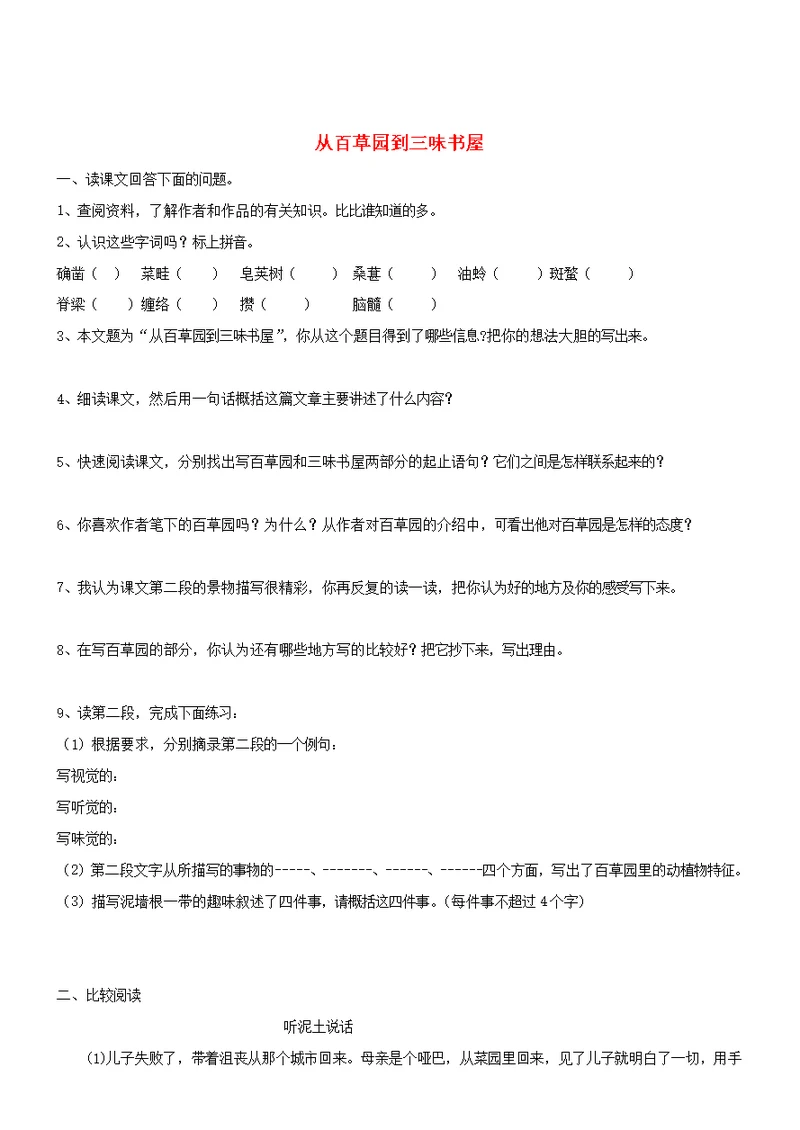 从百草园到三味书屋

一、读课文回答下面的问题。

1、查阅资料，了解作者和作品的有关知识。比比谁知道的多。

2、认识这些字词吗？标上拼音。

确凿（ ） 菜畦（ ） 皂荚树（ ） 桑葚（ ） 油蛉（ ）斑蝥（ ）

脊梁（ ）缠络（ ） 攒（ ） 脑髓（ ）

3、本文题为“从百草园到三味书屋”，你从这个题目得到了哪些信息?把你的想法大胆的写出来。

4、细读课文，然后用一句话概括这篇文章主要讲述了什么内容？

5、快速阅读课文，分别找出写百草园和三味书屋两部分的起止语句？它们之间是怎样联系起来的？

6、你喜欢作者笔下的百草园吗？为什么？从作者对百草园的介绍中，可看出他对百草园是怎样的态度？

7、我认为课文第二段的景物描写很精彩，你再反复的读一读，把你认为好的地方及你的感受写下来。

8、在写百草园的部分，你认为还有哪些地方写的比较好？把它抄下来，写出理由。

9、读第二段，完成下面练习：

（1）根据要求，分别摘录第二段的一个例句：

写视觉的：

写听觉的：

写味觉的：

（2）第二段文字从所描写的事物的-----、-------、------、------四个方面，写出了百草园里的动植物特征。

（3）描写泥墙根一带的趣味叙述了四件事，请概括这四件事。(每件事不超过 4个字)

二、比较阅读

听泥土说话

(1)儿子失败了，带着沮丧从那个城市回来。母亲是个哑巴，从菜园里回来，见了儿子就明白了一切，用手